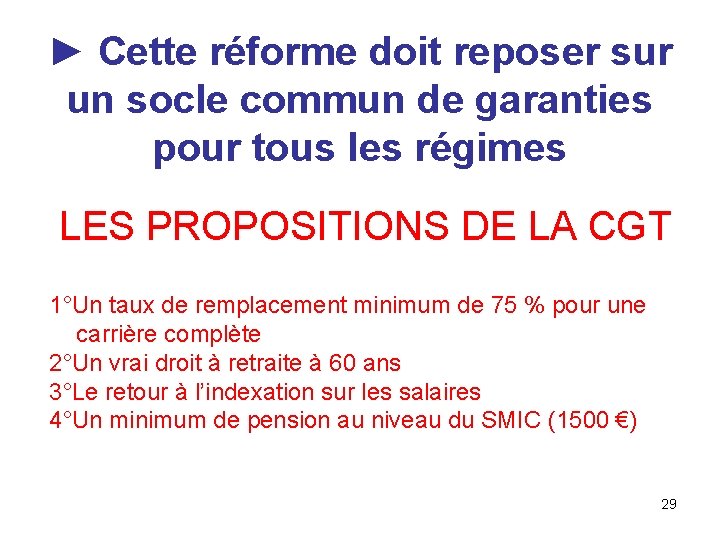 ► Cette réforme doit reposer sur un socle commun de garanties pour tous les régimes

LES PROPOSITIONS DE LA CGT

1°Un taux de remplacement minimum de 75 % pour une carrière complète
2°Un vrai droit à retraite à 60 ans
3°Le retour à l'indexation sur les salaires
4°Un minimum de pension au niveau du SMIC (1500 €)

29